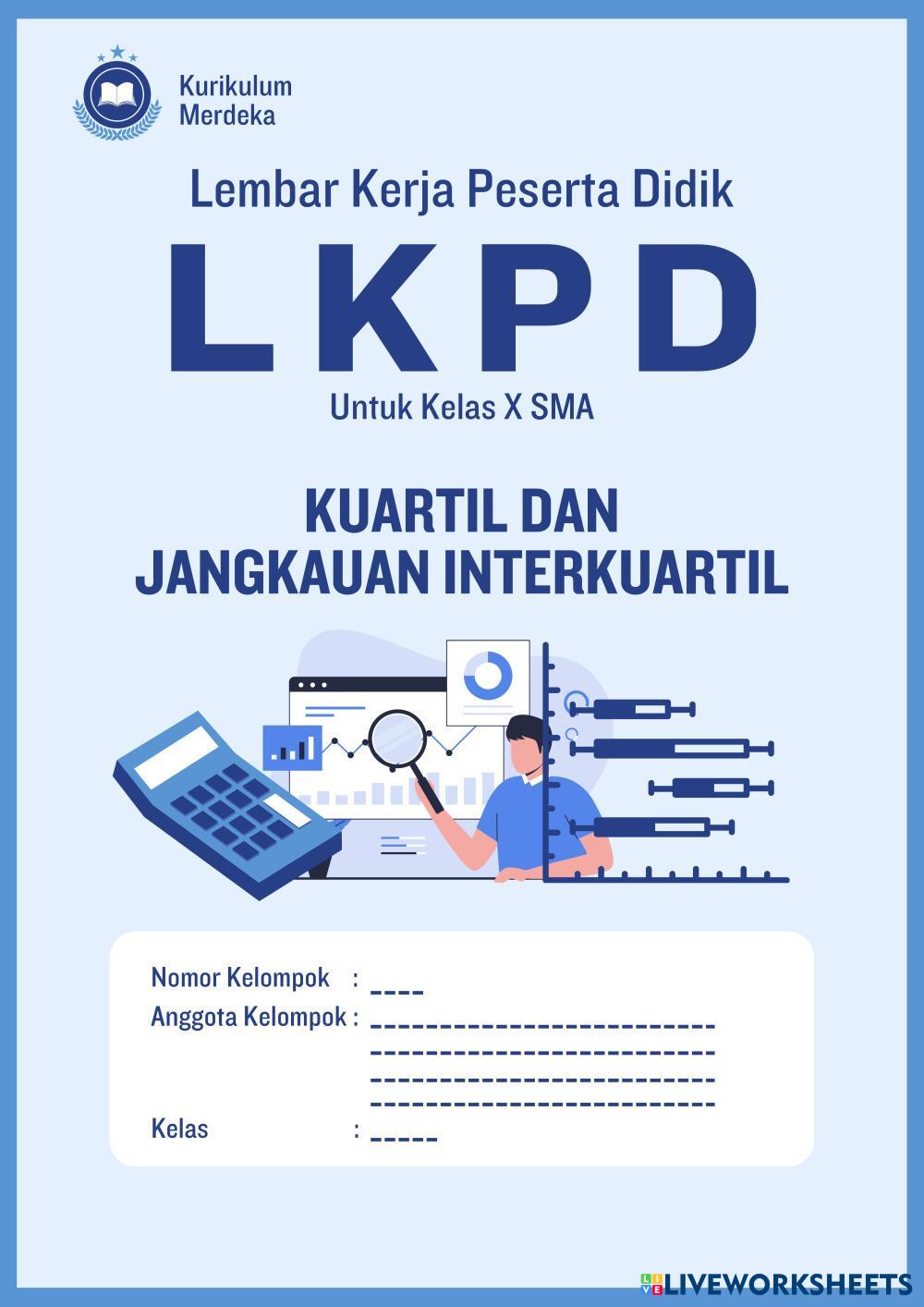 Kurikulum
Merdeka

Lembar Kerja Peserta Didik

LKPD

Untuk Kelas X SMA

KUARTIL DAN
JANGKAUAN INTERKUARTIL

Nomor Kelompok : ____
Anggota Kelompok : ____
____
____
____
Kelas : ____

LIVEWORKSHEETS